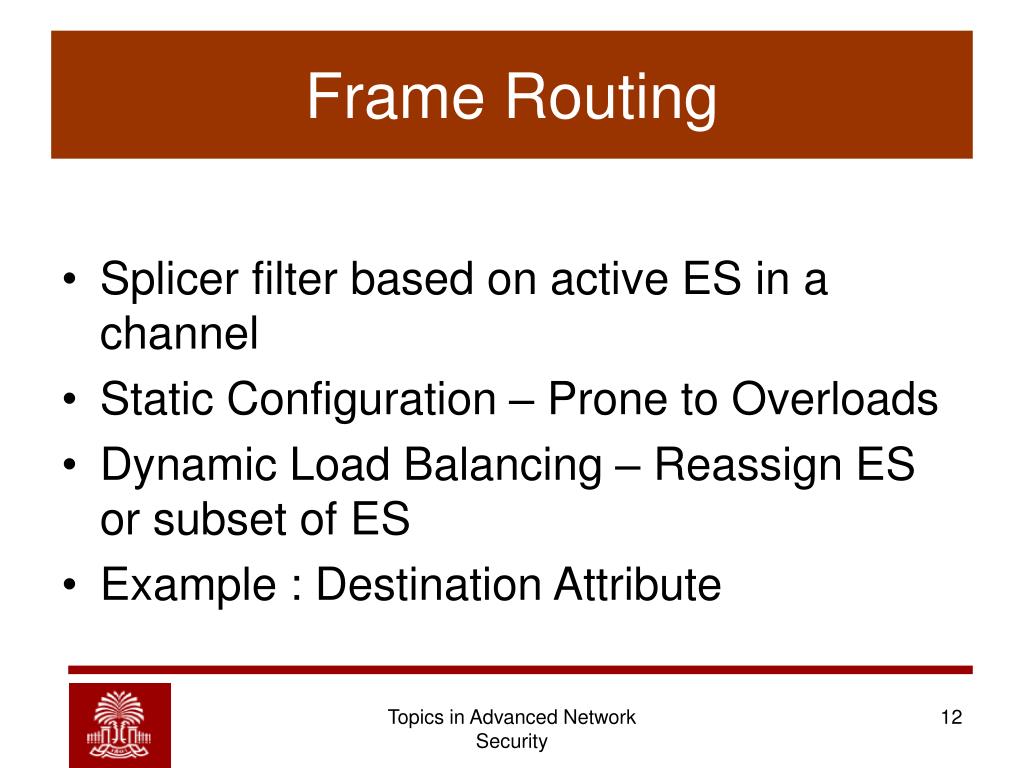 Frame Routing

• Splicer filter based on active ES in a channel
• Static Configuration – Prone to Overloads
• Dynamic Load Balancing – Reassign ES or subset of ES
• Example : Destination Attribute

Topics in Advanced Network Security

12